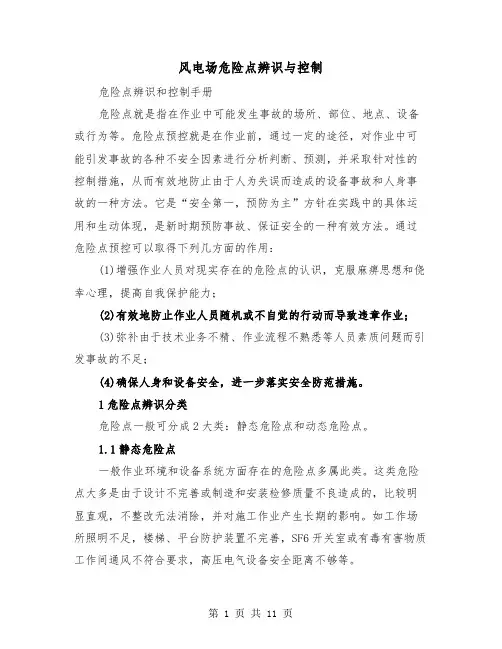 风电场危险点辨识与控制

危险点辨识和控制手册

危险点就是指在作业中可能发生事故的场所、部位、地点、设备或行为等。危险点预控就是在作业前，通过一定的途径，对作业中可能引发事故的各种不安全因素进行分析判断、预测，并采取针对性的控制措施，从而有效地防止由于人为失误而造成的设备事故和人身事故的一种方法。它是“安全第一，预防为主”方针在实践中的具体运用和生动体现，是新时期预防事故、保证安全的一种有效方法。通过危险点预控可以取得下列几方面的作用：

(1)增强作业人员对现实存在的危险点的认识，克服麻痹思想和侥幸心理，提高自我保护能力；

(2)有效地防止作业人员随机或不自觉的行动而导致违章作业；

(3)弥补由于技术业务不精、作业流程不熟悉等人员素质问题而引发事故的不足；

(4)确保人身和设备安全，进一步落实安全防范措施。

1 危险点辨识分类

危险点一般可分成 2 大类：静态危险点和动态危险点。

1.1 静态危险点

一般作业环境和设备系统方面存在的危险点多属此类。这类危险点大多是由于设计不完善或制造和安装检修质量不良造成的，比较明显直观，不整改无法消除，并对施工作业产生长期的影响。如工作场所照明不足，楼梯、平台防护装置不完善，SF6 开关室或有毒有害物质工作间通风不符合要求，高压电气设备安全距离不够等。

第 1 页 共 11 页